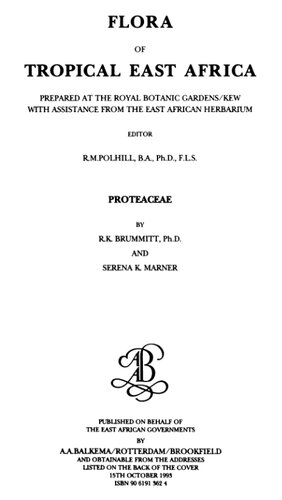 FLORA

OF

TROPICAL EAST AFRICA

PREPARED AT THE ROYAL BOTANIC GARDENS/KEW
WITH ASSISTANCE FROM THE EAST AFRICAN HERBARIUM

EDITOR

R.M.POLHILL, B.A., Ph.D., F.L.S.

PROTEACEAE

BY

R.K. BRUMMITT, Ph.D.

AND

SERENA K. MARNER

AB

PUBLISHED ON BEHALF OF
THE EAST AFRICAN GOVERNMENTS
BY
A.A.BALKEMA/ROTTERDAM/BROOKFIELD
AND OBTAINABLE FROM THE ADDRESSES
LISTED ON THE BACK OF THE COVER
15TH OCTOBER 1993
ISBN 90 6191 362 4